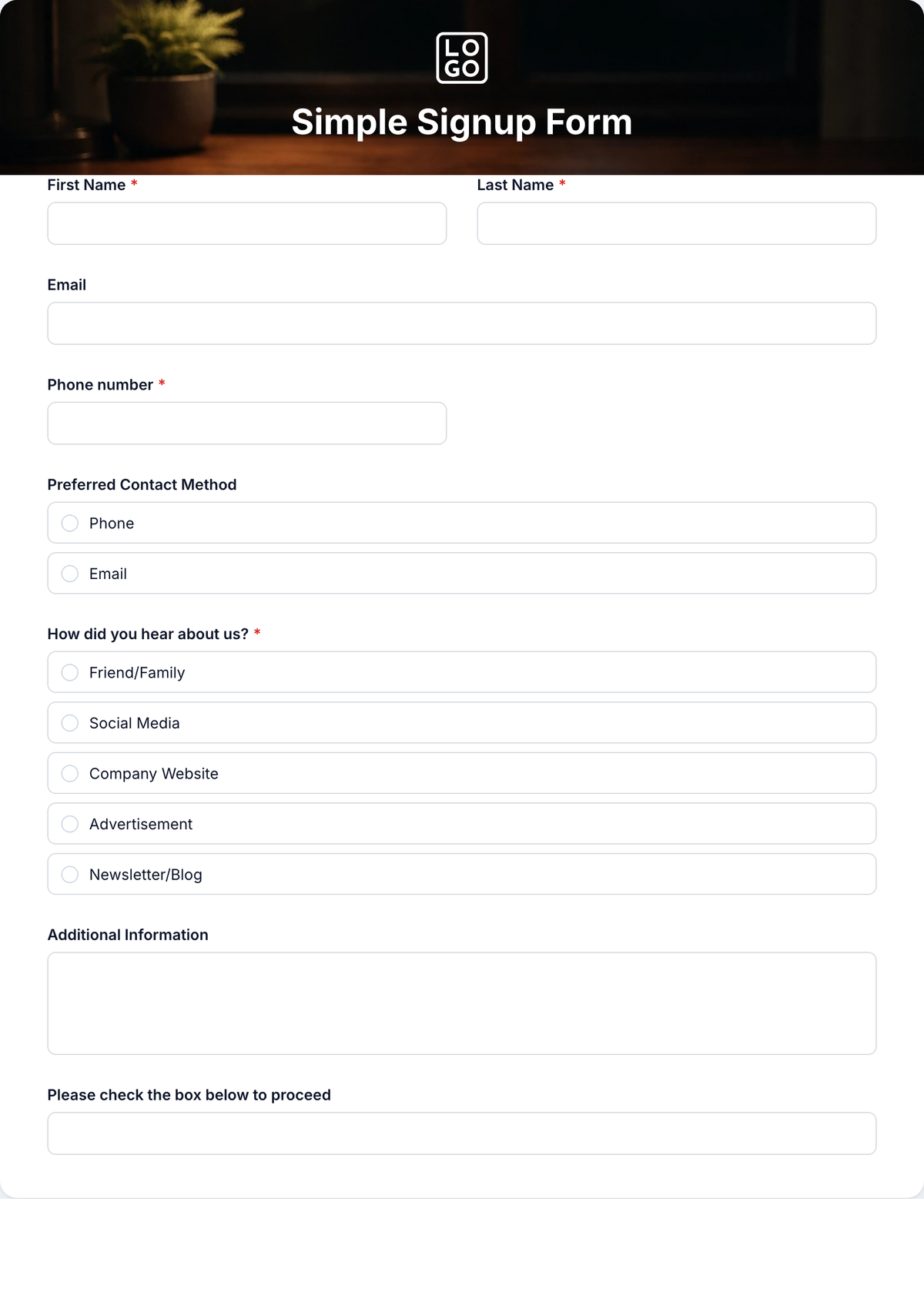 LO
GO

Simple Signup Form

First Name *

Last Name *

Email

Phone number *

Preferred Contact Method

Phone

Email

How did you hear about us? *

Friend/Family

Social Media

Company Website

Advertisement

Newsletter/Blog

Additional Information

Please check the box below to proceed